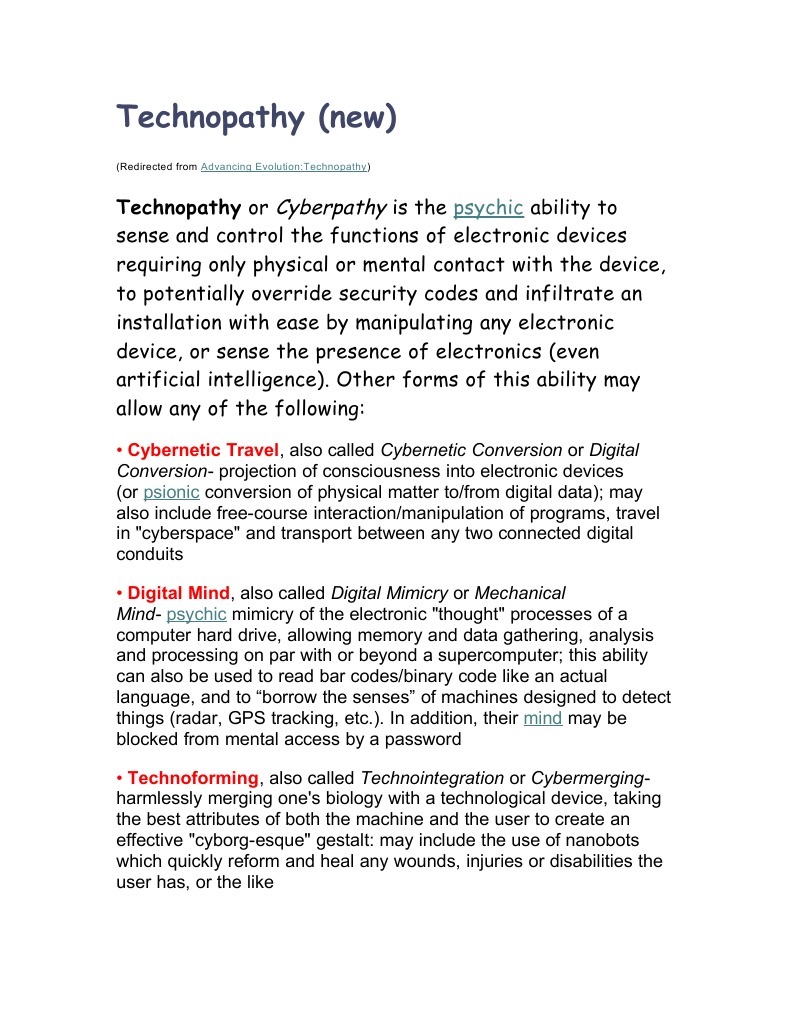 Technopathy (new)

(Redirected from Advancing Evolution:Technopathy)

Technopathy or Cyberpathy is the psychic ability to sense and control the functions of electronic devices requiring only physical or mental contact with the device, to potentially override security codes and infiltrate an installation with ease by manipulating any electronic device, or sense the presence of electronics (even artificial intelligence). Other forms of this ability may allow any of the following:

• Cybernetic Travel, also called Cybernetic Conversion or Digital Conversion- projection of consciousness into electronic devices (or psionic conversion of physical matter to/from digital data); may also include free-course interaction/manipulation of programs, travel in "cyberspace" and transport between any two connected digital conduits

• Digital Mind, also called Digital Mimicry or Mechanical Mind- psychic mimicry of the electronic "thought" processes of a computer hard drive, allowing memory and data gathering, analysis and processing on par with or beyond a supercomputer; this ability can also be used to read bar codes/binary code like an actual language, and to “borrow the senses” of machines designed to detect things (radar, GPS tracking, etc.). In addition, their mind may be blocked from mental access by a password

• Technoforming, also called Technointegration or Cybermerging- harmlessly merging one's biology with a technological device, taking the best attributes of both the machine and the user to create an effective "cyborg-esque" gestalt: may include the use of nanobots which quickly reform and heal any wounds, injuries or disabilities the user has, or the like